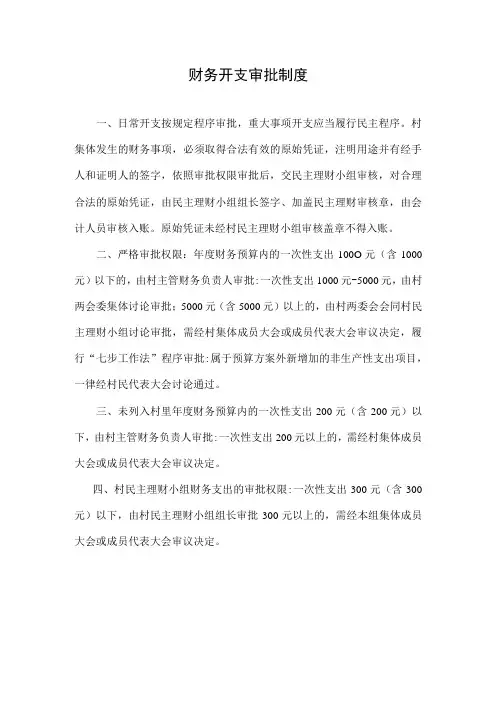 财务开支审批制度

一、日常开支按规定程序审批，重大事项开支应当履行民主程序。村集体发生的财务事项，必须取得合法有效的原始凭证，注明用途并有经手人和证明人的签字，依照审批权限审批后，交民主理财小组审核，对合理合法的原始凭证，由民主理财小组组长签字、加盖民主理财审核章，由会计人员审核入账。原始凭证未经村民主理财小组审核盖章不得入账。

二、严格审批权限：年度财务预算内的一次性支出 100O 元（含 1000 元）以下的，由村主管财务负责人审批：一次性支出 1000 元-5000 元，由村两会委集体讨论审批；5000 元（含 5000 元）以上的，由村两委会会同村民主理财小组讨论审批，需经村集体成员大会或成员代表大会审议决定，履行“七步工作法”程序审批：属于预算方案外新增加的非生产性支出项目，一律经村民代表大会讨论通过。

三、未列入村里年度财务预算内的一次性支出 200 元（含 200 元）以下，由村主管财务负责人审批：一次性支出 200 元以上的，需经村集体成员大会或成员代表大会审议决定。

四、村民主理财小组财务支出的审批权限：一次性支出 300 元（含 300 元）以下，由村民主理财小组组长审批 300 元以上的，需经本组集体成员大会或成员代表大会审议决定。